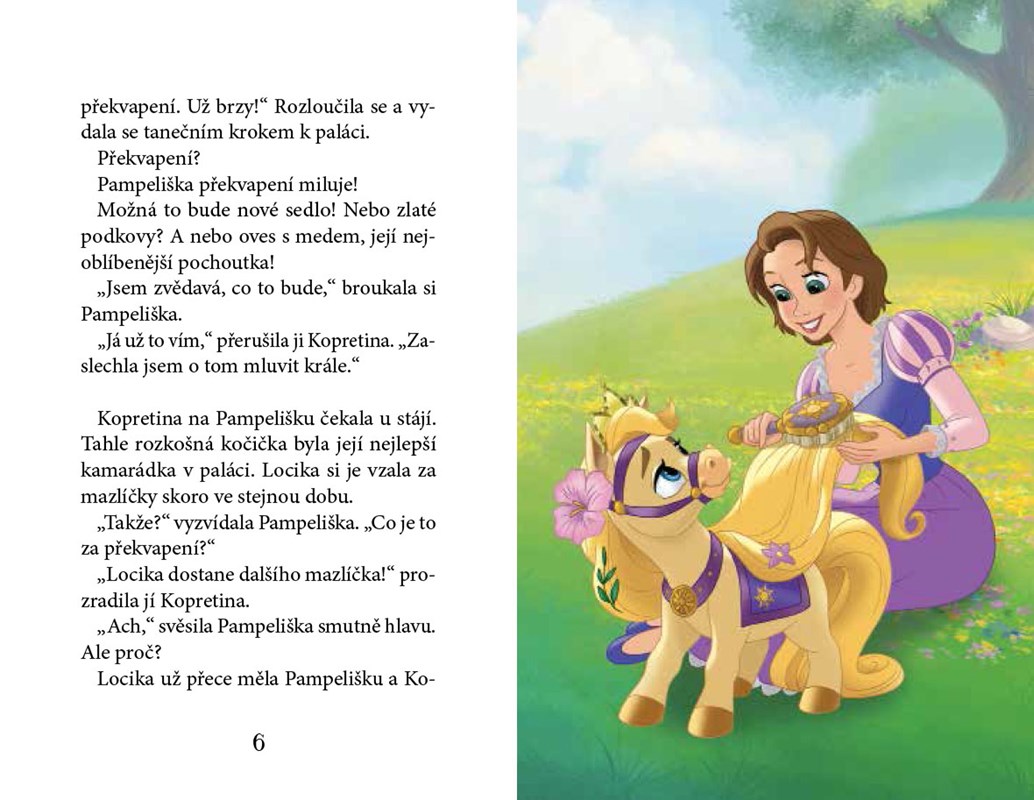 překvapení. Už brzy!“ Rozloučila se a vydala se tanečním krokem k paláci.

Překvapení?

Pampeliška překvapení miluje!

Možná to bude nové sedlo! Nebo zlaté podkovy? A nebo oves s medem, její nejoblíbenější pochoutka!

„Jsem zvědavá, co to bude,“ broukala si Pampeliška.

„Já už to vím,“ přerušila ji Kopretina. „Zaslechla jsem o tom mluvit krále.“

Kopretina na Pampelišku čekala u stájí. Tahle rozkošná kočička byla její nejlepší kamarádka v paláci. Locika si je vzala za mazlíčky skoro ve stejnou dobu.

„Takže?“ vyzvídala Pampeliška. „Co je to za překvapení?“

„Locika dostane dalšího mazlíčka!“ prozradila jí Kopretina.

„Ach,“ svěsila Pampeliška smutně hlavu. Ale proč?

Locika už přece měla Pampelišku a Ko-

6